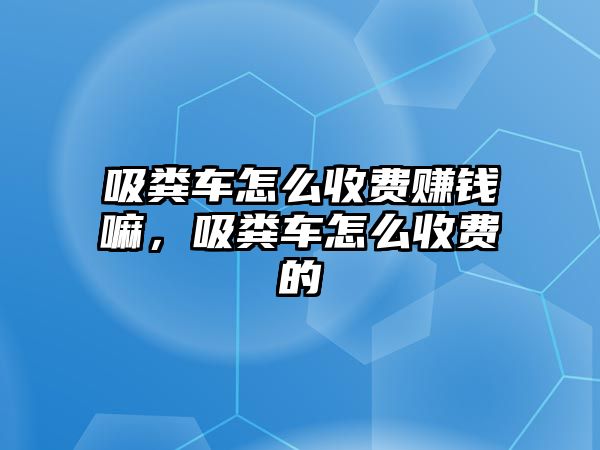 吸粪车怎么收费赚钱嘛，吸粪车怎么收费的